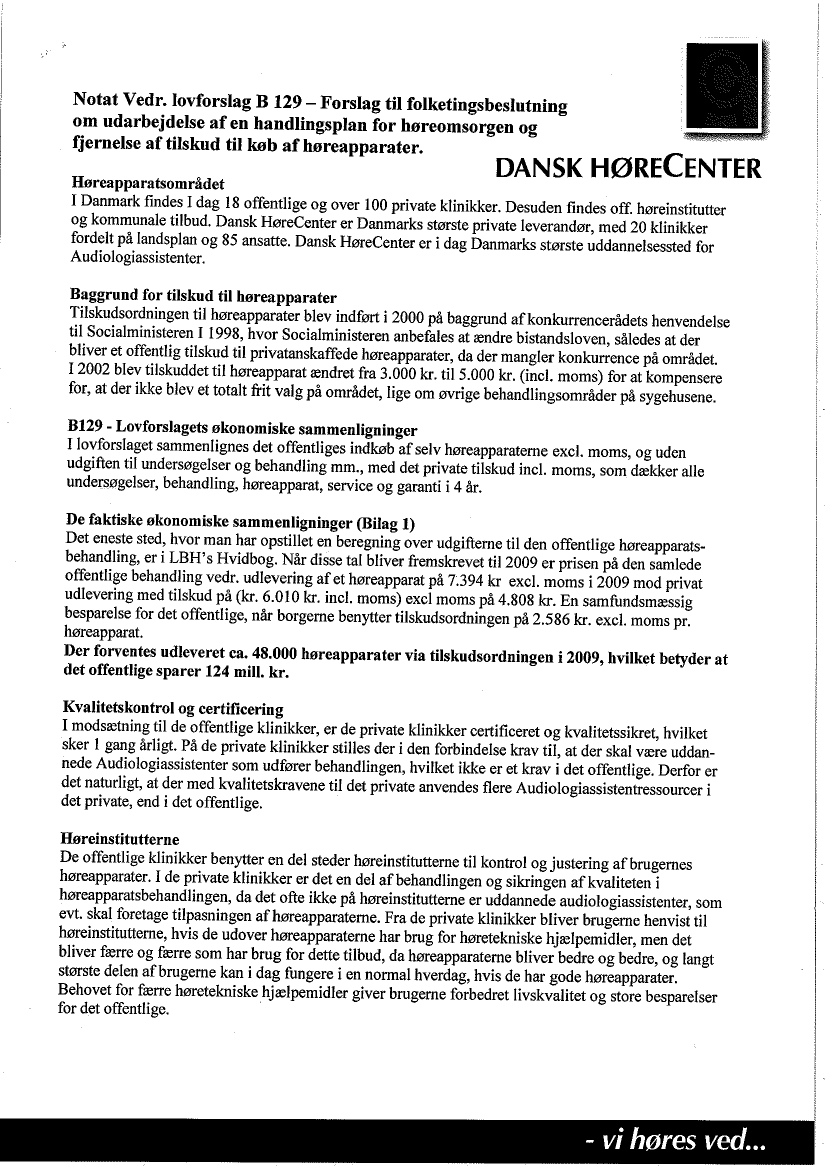 Notat Vedr. lovforslag B 129 – Forslag til folketingsbeslutning om udarbejdelse af en handlingsplan for høreomsorgen og fjernelse af tilskud til køb af høreapparater.

DANSK HØRECENTER

Høreapparatsområdet
I Danmark findes I dag 18 offentlige og over 100 private klinikker. Desuden findes off. høreinstitutter og kommunale tilbud. Dansk HøreCenter er Danmarks største private leverandør, med 20 klinikker fordelt på landsplan og 85 ansatte. Dansk HøreCenter er i dag Danmarks største uddannelsessted for Audiologiassistenter.

Baggrund for tilskud til høreapparater
Tilskudsordningen til høreapparater blev indført i 2000 på baggrund af konkurrencerådets henvendelse til Socialministeren I 1998, hvor Socialministeren anbefales at ændre bistandsloven, således at der bliver et offentlig tilskud til privatanskaffede høreapparater, da der mangler konkurrence på området. I 2002 blev tilskuddet til høreapparat ændret fra 3.000 kr. til 5.000 kr. (incl. moms) for at kompensere for, at der ikke blev et totalt frit valg på området, lige om øvrige behandlingsområder på sygehusene.

B129 - Lovforslagets økonomiske sammenligninger
I lovforslaget sammenlignes det offentliges indkøb af selv høreapparaterne excl. moms, og uden udgiften til undersøgelser og behandling mm., med det private tilskud incl. moms, som dækker alle undersøgelser, behandling, høreapparat, service og garanti i 4 år.

De faktiske økonomiske sammenligninger (Bilag 1)
Det eneste sted, hvor man har opstillet en beregning over udgifterne til den offentlige høreapparatsbehandling, er i LBH's Hvidbog. Når disse tal bliver fremskrevet til 2009 er prisen på den samlede offentlige behandling vedr. udlevering af et høreapparat på 7.394 kr excl. moms i 2009 mod privat udlevering med tilskud på (kr. 6.010 kr. incl. moms) excl moms på 4.808 kr. En samfundsmæssig besparelse for det offentlige, når borgerne benytter tilskudsordningen på 2.586 kr. excl. moms pr. høreapparat.
Der forventes udleveret ca. 48.000 høreapparater via tilskudsordningen i 2009, hvilket betyder at det offentlige sparer 124 mill. kr.

Kvalitetskontrol og certificering
I modsætning til de offentlige klinikker, er de private klinikker certificeret og kvalitetssikret, hvilket sker 1 gang årligt. På de private klinikker stilles der i den forbindelse krav til, at der skal være uddannede Audiologiassistenter som udfører behandlingen, hvilket ikke er et krav i det offentlige. Derfor er det naturligt, at der med kvalitetskravene til det private anvendes flere Audiologiassistentressourcer i det private, end i det offentlige.

Høreinstitutterne
De offentlige klinikker benytter en del steder høreinstitutterne til kontrol og justering af brugernes høreapparater. I de private klinikker er det en del af behandlingen og sikringen af kvaliteten i høreapparatsbehandlingen, da det ofte ikke på høreinstitutterne er uddannede audiologiassistenter, som evt. skal foretage tilpasningen af høreapparaterne. Fra de private klinikker bliver brugerne henvist til høreinstitutterne, hvis de udover høreapparaterne har brug for høretekniske hjælpemidler, men det bliver færre og færre som har brug for dette tilbud, da høreapparaterne bliver bedre og bedre, og langt største delen af brugerne kan i dag fungere i en normal hverdag, hvis de har gode høreapparater. Behovet for færre høretekniske hjælpemidler giver brugerne forbedret livskvalitet og store besparelser for det offentlige.

- vi høres ved...